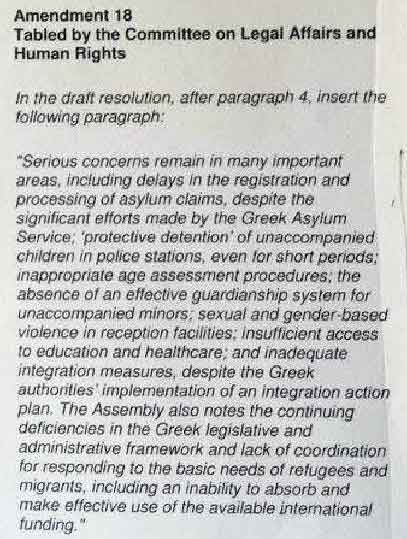 Amendment 18
Tabled by the Committee on Legal Affairs and Human Rights

In the draft resolution, after paragraph 4, insert the following paragraph:

"Serious concerns remain in many important areas, including delays in the registration and processing of asylum claims, despite the significant efforts made by the Greek Asylum Service; 'protective detention' of unaccompanied children in police stations, even for short periods; inappropriate age assessment procedures; the absence of an effective guardianship system for unaccompanied minors; sexual and gender-based violence in reception facilities; insufficient access to education and healthcare; and inadequate integration measures, despite the Greek authorities' implementation of an integration action plan. The Assembly also notes the continuing deficiencies in the Greek legislative and administrative framework and lack of coordination for responding to the basic needs of refugees and migrants, including an inability to absorb and make effective use of the available international funding."